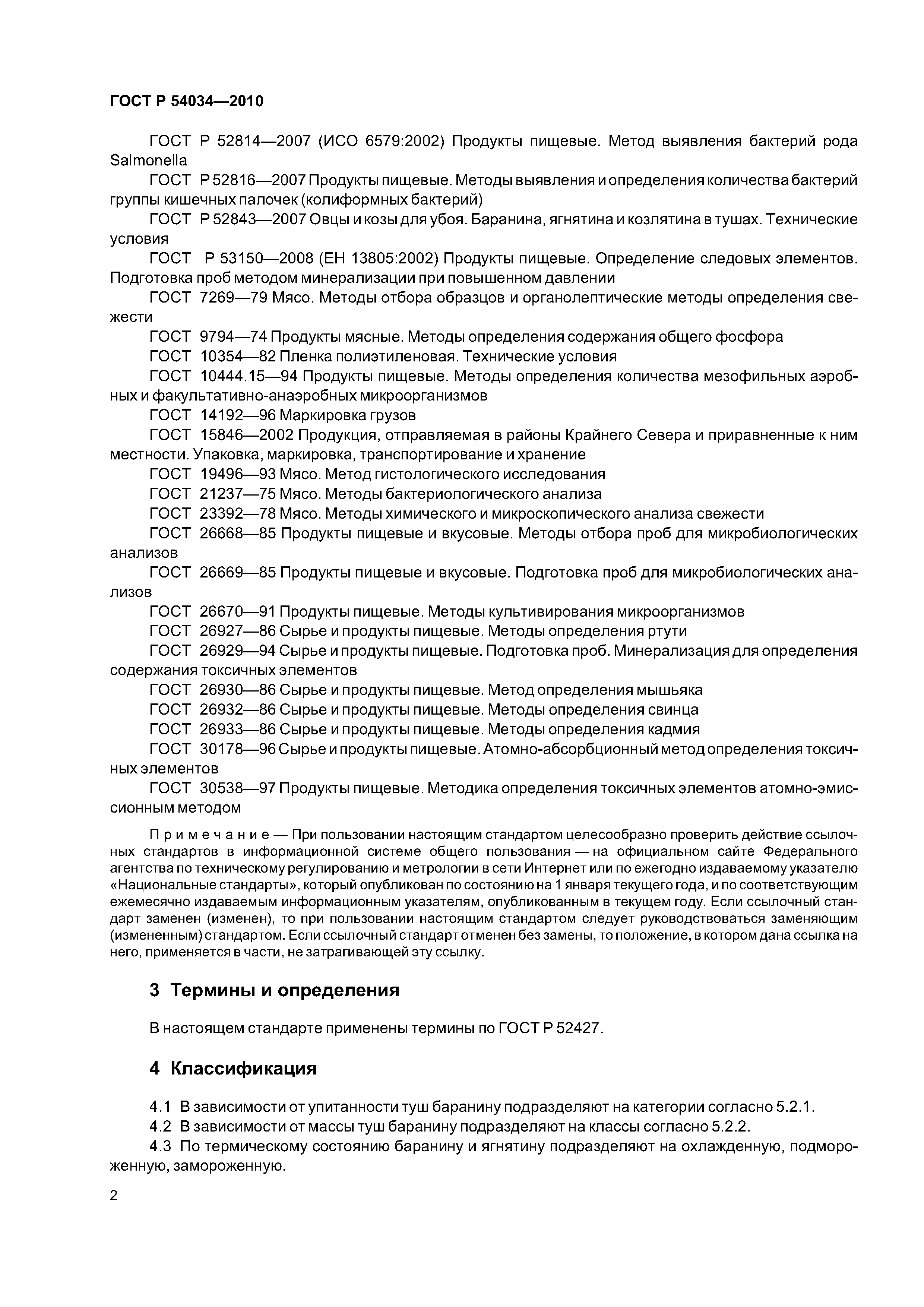 ГОСТ Р 54034—2010

ГОСТ Р 52814—2007 (ИСО 6579:2002) Продукты пищевые. Метод выявления бактерий рода Salmonella

ГОСТ Р 52816—2007 Продукты пищевые. Методы выявления и определения количества бактерий группы кишечных палочек (колиформных бактерий)

ГОСТ Р 52843—2007 Овцы и козы для убоя. Баранина, ягнятина и козлятина в тушах. Технические условия

ГОСТ Р 53150—2008 (ЕН 13805:2002) Продукты пищевые. Определение следовых элементов. Подготовка проб методом минерализации при повышенном давлении

ГОСТ 7269—79 Мясо. Методы отбора образцов и органолептические методы определения свежести

ГОСТ 9794—74 Продукты мясные. Методы определения содержания общего фосфора

ГОСТ 10354—82 Пленка полиэтиленовая. Технические условия

ГОСТ 10444.15—94 Продукты пищевые. Методы определения количества мезофильных аэробных и факультативно-анаэробных микроорганизмов

ГОСТ 14192—96 Маркировка грузов

ГОСТ 15846—2002 Продукция, отправляемая в районы Крайнего Севера и приравненные к ним местности. Упаковка, маркировка, транспортирование и хранение

ГОСТ 19496—93 Мясо. Метод гистологического исследования

ГОСТ 21237—75 Мясо. Методы бактериологического анализа

ГОСТ 23392—78 Мясо. Методы химического и микроскопического анализа свежести

ГОСТ 26668—85 Продукты пищевые и вкусовые. Методы отбора проб для микробиологических анализов

ГОСТ 26669—85 Продукты пищевые и вкусовые. Подготовка проб для микробиологических анализов

ГОСТ 26670—91 Продукты пищевые. Методы культивирования микроорганизмов

ГОСТ 26927—86 Сырье и продукты пищевые. Методы определения ртути

ГОСТ 26929—94 Сырье и продукты пищевые. Подготовка проб. Минерализация для определения содержания токсичных элементов

ГОСТ 26930—86 Сырье и продукты пищевые. Метод определения мышьяка

ГОСТ 26932—86 Сырье и продукты пищевые. Методы определения свинца

ГОСТ 26933—86 Сырье и продукты пищевые. Методы определения кадмия

ГОСТ 30178—96 Сырье и продукты пищевые. Атомно-абсорбционный метод определения токсичных элементов

ГОСТ 30538—97 Продукты пищевые. Методика определения токсичных элементов атомно-эмиссионным методом

Примечание — При пользовании настоящим стандартом целесообразно проверить действие ссылочных стандартов в информационной системе общего пользования — на официальном сайте Федерального агентства по техническому регулированию и метрологии в сети Интернет или по ежегодно издаваемому указателю «Национальные стандарты», который опубликован по состоянию на 1 января текущего года, и по соответствующим ежемесячно издаваемым информационным указателям, опубликованным в текущем году. Если ссылочный стандарт заменен (изменен), то при пользовании настоящим стандартом следует руководствоваться заменяющим (измененным) стандартом. Если ссылочный стандарт отменен без замены, то положение, в котором дана ссылка на него, применяется в части, не затрагивающей эту ссылку.

3 Термины и определения

В настоящем стандарте применены термины по ГОСТ Р 52427.

4 Классификация

4.1 В зависимости от упитанности туш баранину подразделяют на категории согласно 5.2.1.

4.2 В зависимости от массы туш баранину подразделяют на классы согласно 5.2.2.

4.3 По термическому состоянию баранину и ягнятину подразделяют на охлажденную, подмороженную, замороженную.

2